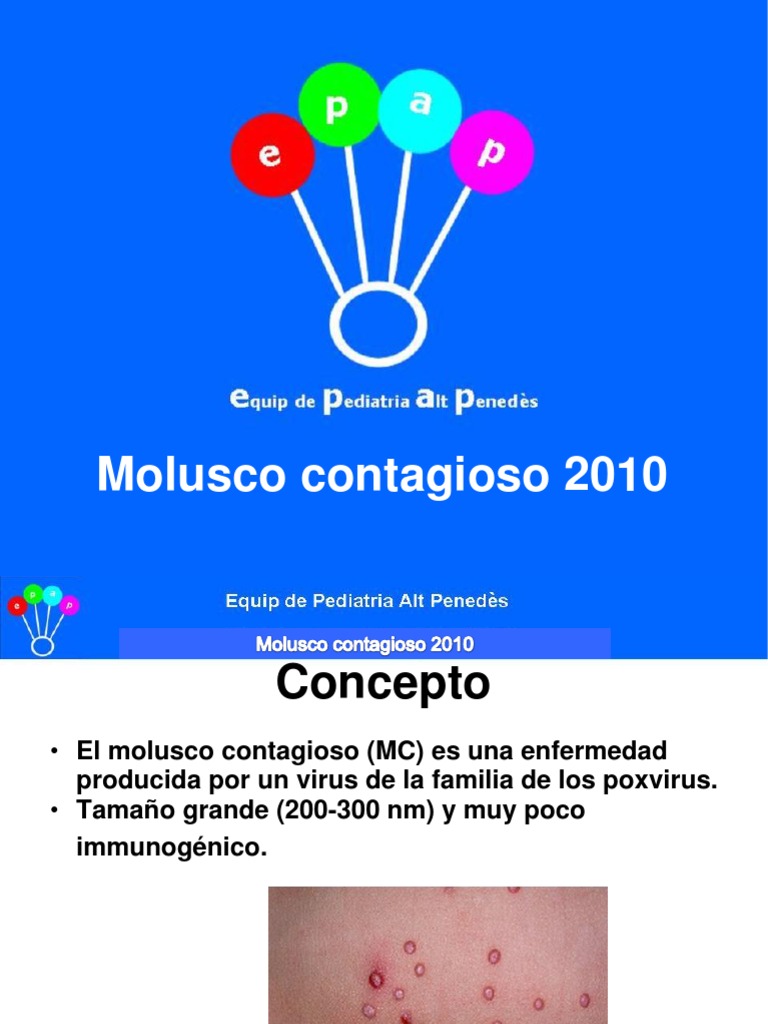 e p a p

equip de pediatria alt penedès

Molusco contagioso 2010

e p a p

Equip de Pediatria Alt Penedès

Molusco contagioso 2010

Concepto

• El molusco contagioso (MC) es una enfermedad producida por un virus de la familia de los poxvirus.
• Tamaño grande (200-300 nm) y muy poco immunogénico.